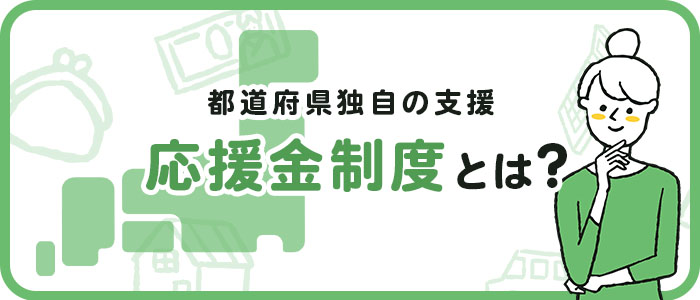 都道府県独自の支援

応援金制度とは?